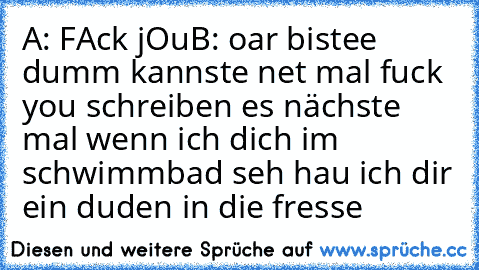 A: FAck jOuB: oar bistee dumm kannste net mal fuck you schreiben es nächste mal wenn ich dich im schwimmbad seh hau ich dir ein duden in die fresse

Diesen und weitere Sprüche auf www.sprüche.cc